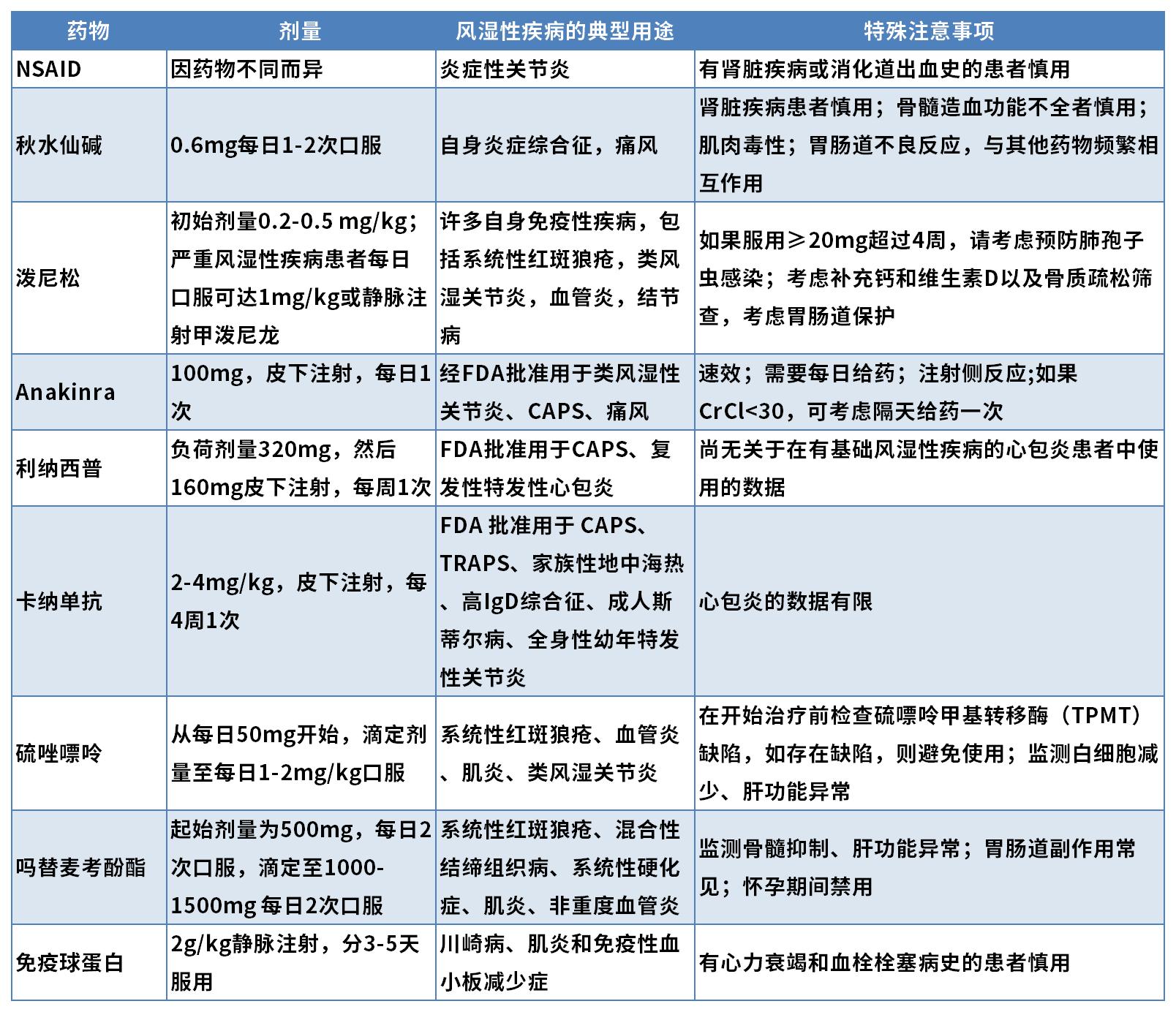 | 药物 | 剂量 | 风湿性疾病的典型用途 | 特殊注意事项 |
|---|---|---|---|
| NSAID | 因药物不同而异 | 炎症性关节炎 | 有肾脏疾病或消化道出血史的患者慎用 |
| 秋水仙碱 | 0.6mg每日1-2次口服 | 自身炎症综合征，痛风 | 肾脏疾病患者慎用；骨髓造血功能不全者慎用；肌肉毒性；胃肠道不良反应，与其他药物频繁相互作用 |
| 泼尼松 | 初始剂量0.2-0.5 mg/kg；严重风湿性疾病患者每日口服可达1mg/kg或静脉注射甲泼尼龙 | 许多自身免疫性疾病，包括系统性红斑狼疮，类风湿关节炎，血管炎，结节病 | 如果服用≥20mg超过4周，请考虑预防肺孢子虫感染；考虑补充钙和维生素D以及骨质疏松筛查，考虑胃肠道保护 |
| Anakinra | 100mg，皮下注射，每日1次 | 经FDA批准用于类风湿性关节炎、CAPS、痛风 | 速效；需要每日给药；注射侧反应;如果CrCl<30，可考虑隔天给药一次 |
| 利纳西普 | 负荷剂量320mg，然后160mg皮下注射，每周1次 | FDA批准用于CAPS、复发性特发性心包炎 | 尚无关于在有基础风湿性疾病的心包炎患者中使用的数据 |
| 卡纳单抗 | 2-4mg/kg，皮下注射，每4周1次 | FDA 批准用于 CAPS、TRAPS、家族性地中海热、高IgD综合征、成人斯蒂尔病、全身性幼年特发性关节炎 | 心包炎的数据有限 |
| 硫唑嘌呤 | 从每日50mg开始，滴定剂量至每日1-2mg/kg口服 | 系统性红斑狼疮、血管炎、肌炎、类风湿关节炎 | 在开始治疗前检查硫嘌呤甲基转移酶（TPMT）缺陷，如存在缺陷，则避免使用；监测白细胞减少、肝功能异常 |
| 吗替麦考酚酯 | 起始剂量为500mg，每日2次口服，滴定至1000-1500mg 每日2次口服 | 系统性红斑狼疮、混合性结缔组织病、系统性硬化症、肌炎、非重度血管炎 | 监测骨髓抑制、肝功能异常；胃肠道副作用常见；怀孕期间禁用 |
| 免疫球蛋白 | 2g/kg静脉注射，分3-5天服用 | 川崎病、肌炎和免疫性血小板减少症 | 有心力衰竭和血栓栓塞病史的患者慎用 |